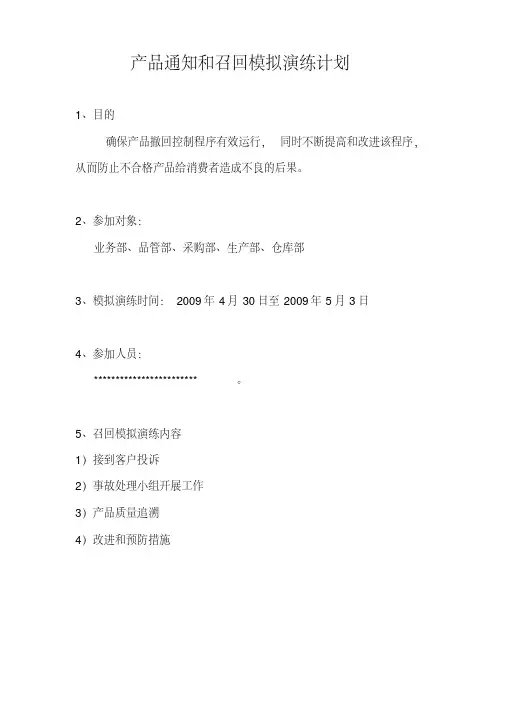 产品通知和召回模拟演练计划

1、目的

确保产品撤回控制程序有效运行，  同时不断提高和改进该程序，从而防止不合格产品给消费者造成不良的后果。

2、参加对象：

业务部、品管部、采购部、生产部、仓库部

3、模拟演练时间：  2009 年 4 月 30 日至 2009 年 5 月 3 日

4、参加人员：

************************          。

5、召回模拟演练内容

1）接到客户投诉

2）事故处理小组开展工作

3）产品质量追溯

4）改进和预防措施